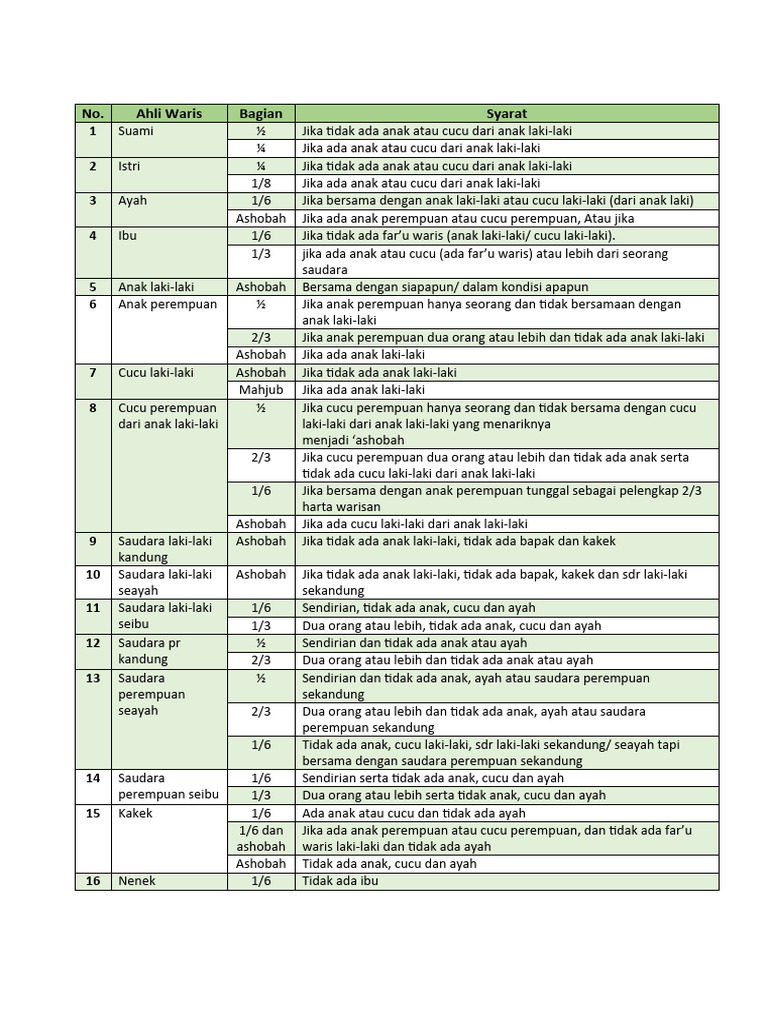 | No. | Ahli Waris | Bagian | Syarat |
|---|---|---|---|
| 1 | Suami | ½ | Jika tidak ada anak atau cucu dari anak laki-laki |
| | | ¼ | Jika ada anak atau cucu dari anak laki-laki |
| 2 | Istri | ¼ | Jika tidak ada anak atau cucu dari anak laki-laki |
| | | 1/8 | Jika ada anak atau cucu dari anak laki-laki |
| 3 | Ayah | 1/6 | Jika bersama dengan anak laki-laki atau cucu laki-laki (dari anak laki) |
| | | Ashobah | Jika ada anak perempuan atau cucu perempuan, Atau jika |
| 4 | Ibu | 1/6 | Jika tidak ada far'u waris (anak laki-laki/ cucu laki-laki). |
| | | 1/3 | jika ada anak atau cucu (ada far'u waris) atau lebih dari seorang saudara |
| 5 | Anak laki-laki | Ashobah | Bersama dengan siapapun/ dalam kondisi apapun |
| 6 | Anak perempuan | ½ | Jika anak perempuan hanya seorang dan tidak bersamaan dengan anak laki-laki |
| | | 2/3 | Jika anak perempuan dua orang atau lebih dan tidak ada anak laki-laki |
| | | Ashobah | Jika ada anak laki-laki |
| 7 | Cucu laki-laki | Ashobah | Jika tidak ada anak laki-laki |
| | | Mahjub | Jika ada anak laki-laki |
| 8 | Cucu perempuan dari anak laki-laki | ½ | Jika cucu perempuan hanya seorang dan tidak bersama dengan cucu laki-laki dari anak laki-laki yang menariknya menjadi 'ashobah |
| | | 2/3 | Jika cucu perempuan dua orang atau lebih dan tidak ada anak serta tidak ada cucu laki-laki dari anak laki-laki |
| | | 1/6 | Jika bersama dengan anak perempuan tunggal sebagai pelengkap 2/3 harta warisan |
| | | Ashobah | Jika ada cucu laki-laki dari anak laki-laki |
| 9 | Saudara laki-laki kandung | Ashobah | Jika tidak ada anak laki-laki, tidak ada bapak dan kakek |
| 10 | Saudara laki-laki seayah | Ashobah | Jika tidak ada anak laki-laki, tidak ada bapak, kakek dan sdr laki-laki sekandung |
| 11 | Saudara laki-laki seibu | 1/6 | Sendirian, tidak ada anak, cucu dan ayah |
| | | 1/3 | Dua orang atau lebih, tidak ada anak, cucu dan ayah |
| 12 | Saudara pr kandung | ½ | Sendirian dan tidak ada anak atau ayah |
| | | 2/3 | Dua orang atau lebih dan tidak ada anak atau ayah |
| 13 | Saudara perempuan seayah | ½ | Sendirian dan tidak ada anak, ayah atau saudara perempuan sekandung |
| | | 2/3 | Dua orang atau lebih dan tidak ada anak, ayah atau saudara perempuan sekandung |
| | | 1/6 | Tidak ada anak, cucu laki-laki, sdr laki-laki sekandung/ seayah tapi bersama dengan saudara perempuan sekandung |
| 14 | Saudara perempuan seibu | 1/6 | Sendirian serta tidak ada anak, cucu dan ayah |
| | | 1/3 | Dua orang atau lebih serta tidak anak, cucu dan ayah |
| 15 | Kakek | 1/6 | Ada anak atau cucu dan tidak ada ayah |
| | | 1/6 dan ashobah | Jika ada anak perempuan atau cucu perempuan, dan tidak ada far'u waris laki-laki dan tidak ada ayah |
| | | Ashobah | Tidak ada anak, cucu dan ayah |
| 16 | Nenek | 1/6 | Tidak ada ibu |